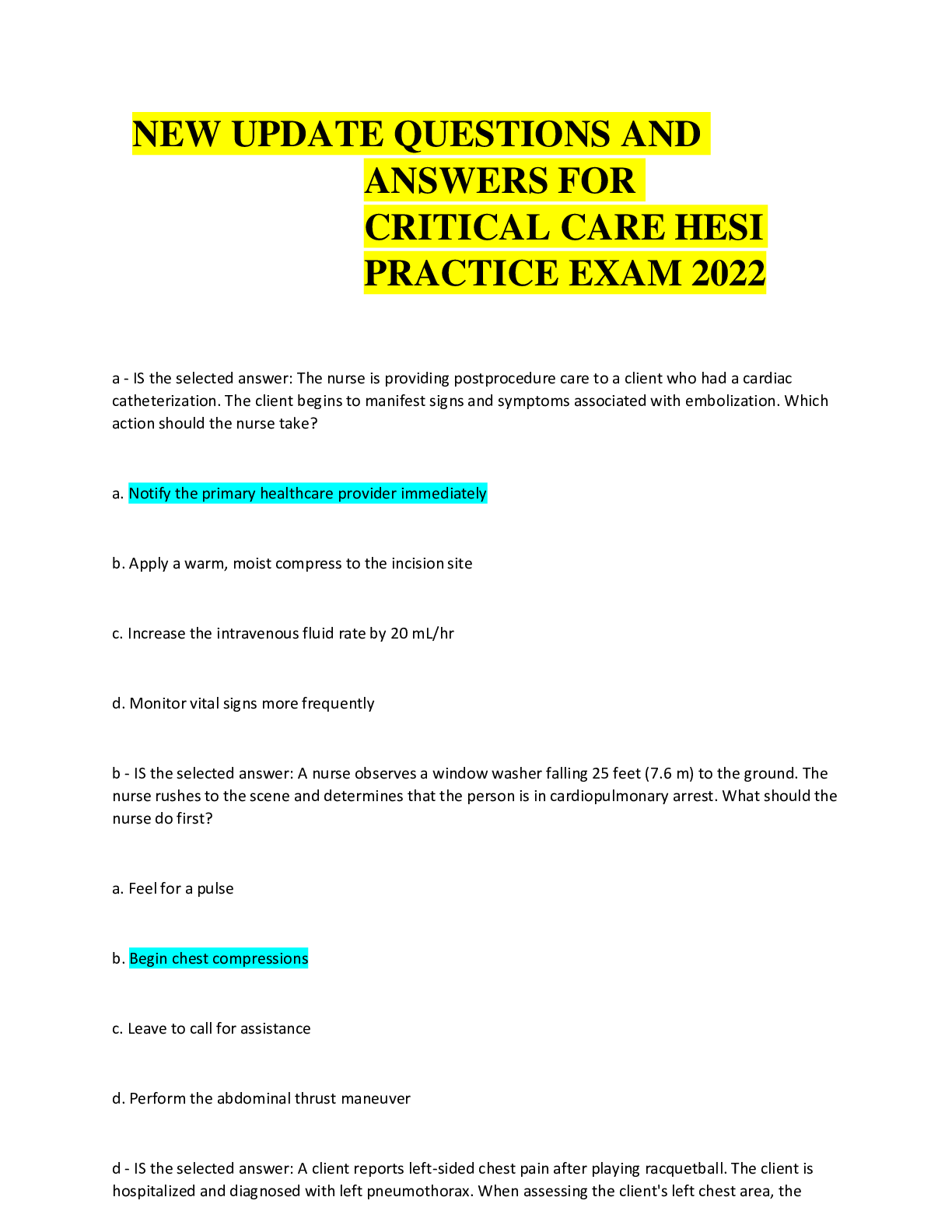 NEW UPDATE QUESTIONS AND ANSWERS FOR CRITICAL CARE HESI PRACTICE EXAM 2022

a - IS the selected answer: The nurse is providing postprocedure care to a client who had a cardiac catheterization. The client begins to manifest signs and symptoms associated with embolization. Which action should the nurse take?

a. Notify the primary healthcare provider immediately

b. Apply a warm, moist compress to the incision site

c. Increase the intravenous fluid rate by 20 mL/hr

d. Monitor vital signs more frequently

b - IS the selected answer: A nurse observes a window washer falling 25 feet (7.6 m) to the ground. The nurse rushes to the scene and determines that the person is in cardiopulmonary arrest. What should the nurse do first?

a. Feel for a pulse

b. Begin chest compressions

c. Leave to call for assistance

d. Perform the abdominal thrust maneuver

d - IS the selected answer: A client reports left-sided chest pain after playing racquetball. The client is hospitalized and diagnosed with left pneumothorax. When assessing the client's left chest area, the